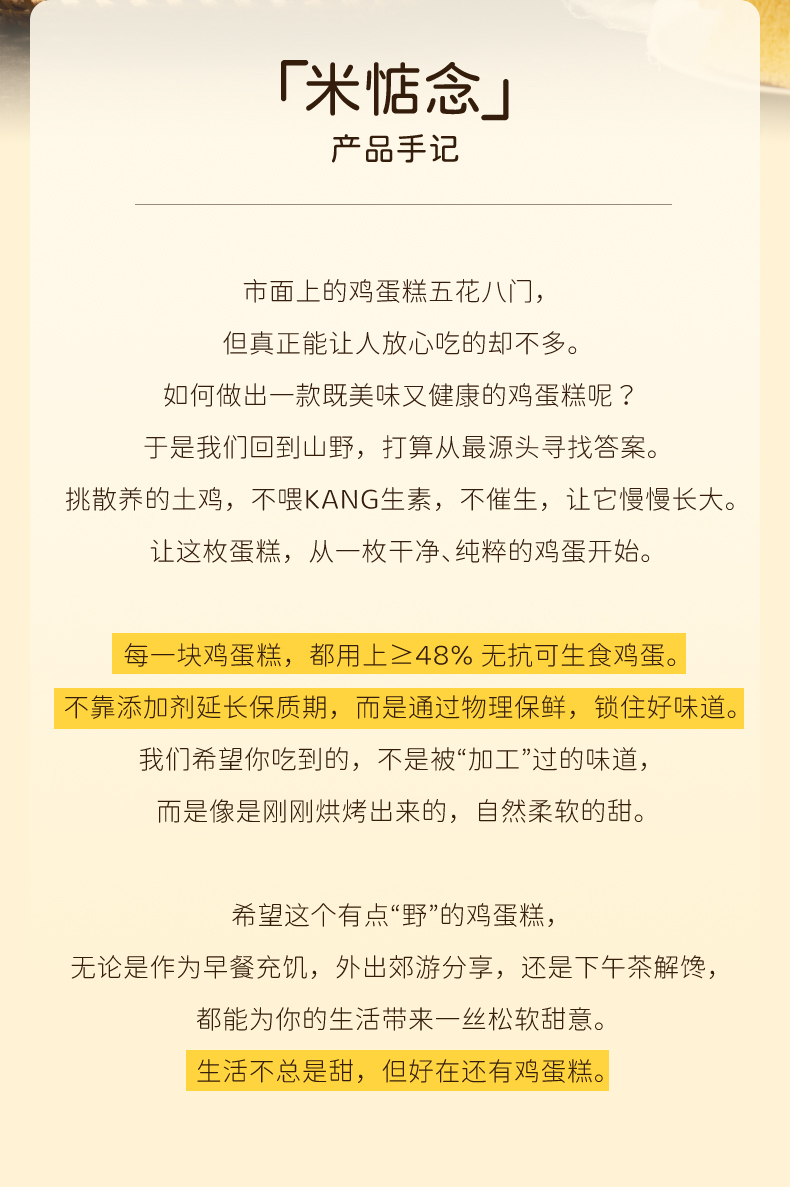 「米惦念」
产品手记

市面上的鸡蛋糕五花八门，

但真正能让人放心吃的却不多。

如何做出一款既美味又健康的鸡蛋糕呢？

于是我们回到山野，打算从最源头寻找答案。

挑散养的土鸡，不喂KANG生素，不催生，让它慢慢长大。

让这枚蛋糕，从一枚干净、纯粹的鸡蛋开始。

每一块鸡蛋糕，都用上≥48%无抗可生食鸡蛋。

不靠添加剂延长保质期，而是通过物理保鲜，锁住好味道。

我们希望你吃到的，不是被“加工”过的味道，

而是像是刚刚烘烤出来的，自然柔软的甜。

希望这个有点“野”的鸡蛋糕，

无论是作为早餐充饥，外出郊游分享，还是下午茶解馋，

都能为你的生活带来一丝松软甜意。

生活不总是甜，但好在还有鸡蛋糕。